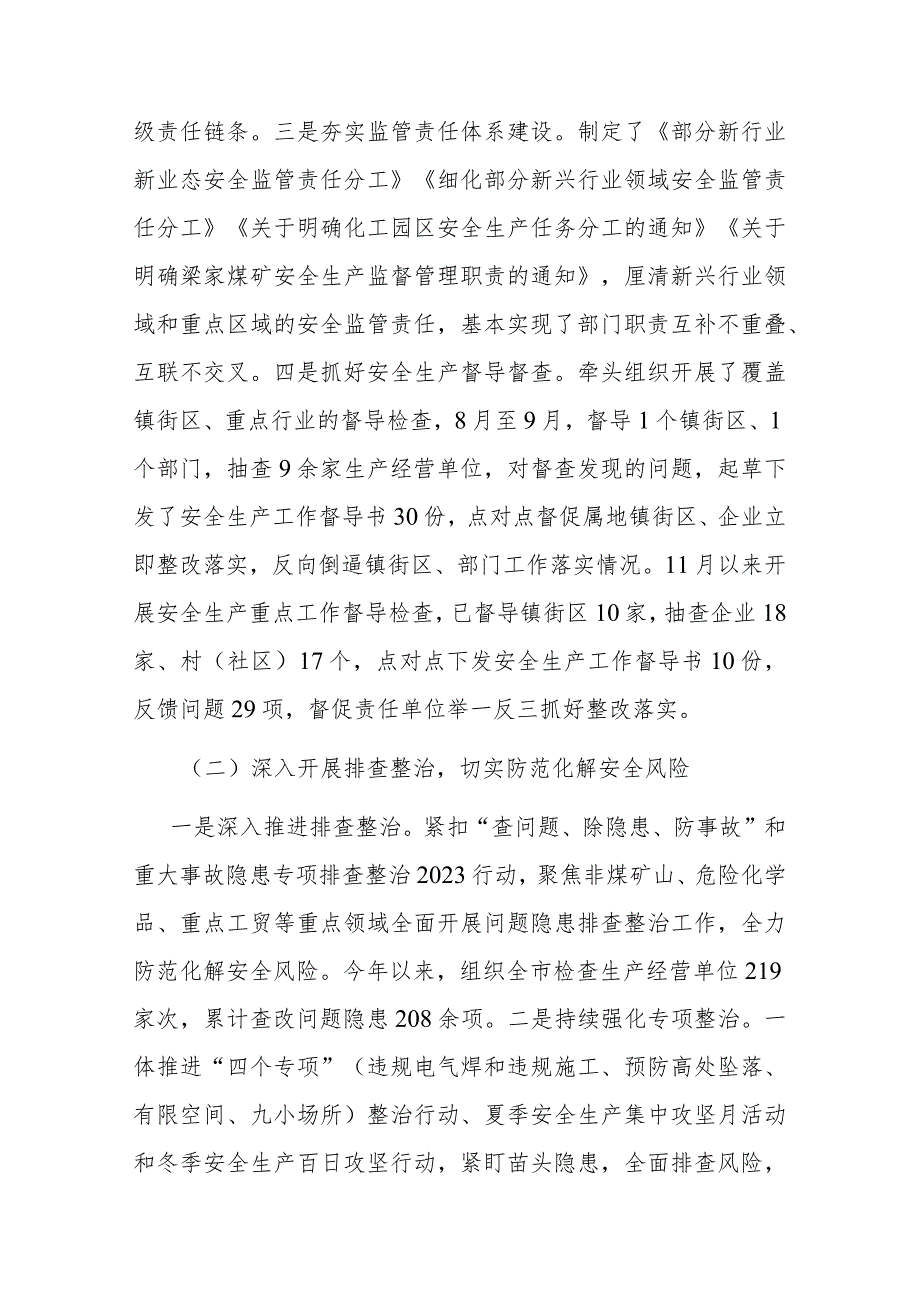 级责任链条。三是夯实监管责任体系建设。制定了《部分新行业新业态安全监管责任分工》《细化部分新兴行业领域安全监管责任分工》《关于明确化工园区安全生产任务分工的通知》《关于明确梁家煤矿安全生产监督管理职责的通知》，厘清新兴行业领域和重点区域的安全监管责任，基本实现了部门职责互补不重叠、互联不交叉。四是抓好安全生产督导督查。牵头组织开展了覆盖镇街区、重点行业的督导检查，8月至9月，督导1个镇街区、1个部门，抽查9余家生产经营单位，对督查发现的问题，起草下发了安全生产工作督导书30份，点对点督促属地镇街区、企业立即整改落实，反向倒逼镇街区、部门工作落实情况。11月以来开展安全生产重点工作督导检查，已督导镇街区10家，抽查企业18家、村（社区）17个，点对点下发安全生产工作督导书10份，反馈问题29项，督促责任单位举一反三抓好整改落实。

（二）深入开展排查整治，切实防范化解安全风险

一是深入推进排查整治。紧扣“查问题、除隐患、防事故”和重大事故隐患专项排查整治2023行动，聚焦非煤矿山、危险化学品、重点工贸等重点领域全面开展问题隐患排查整治工作，全力防范化解安全风险。今年以来，组织全市检查生产经营单位219家次，累计查改问题隐患208余项。二是持续强化专项整治。一体推进“四个专项”（违规电气焊和违规施工、预防高处坠落、有限空间、九小场所）整治行动、夏季安全生产集中攻坚月活动和冬季安全生产百日攻坚行动，紧盯苗头隐患，全面排查风险，